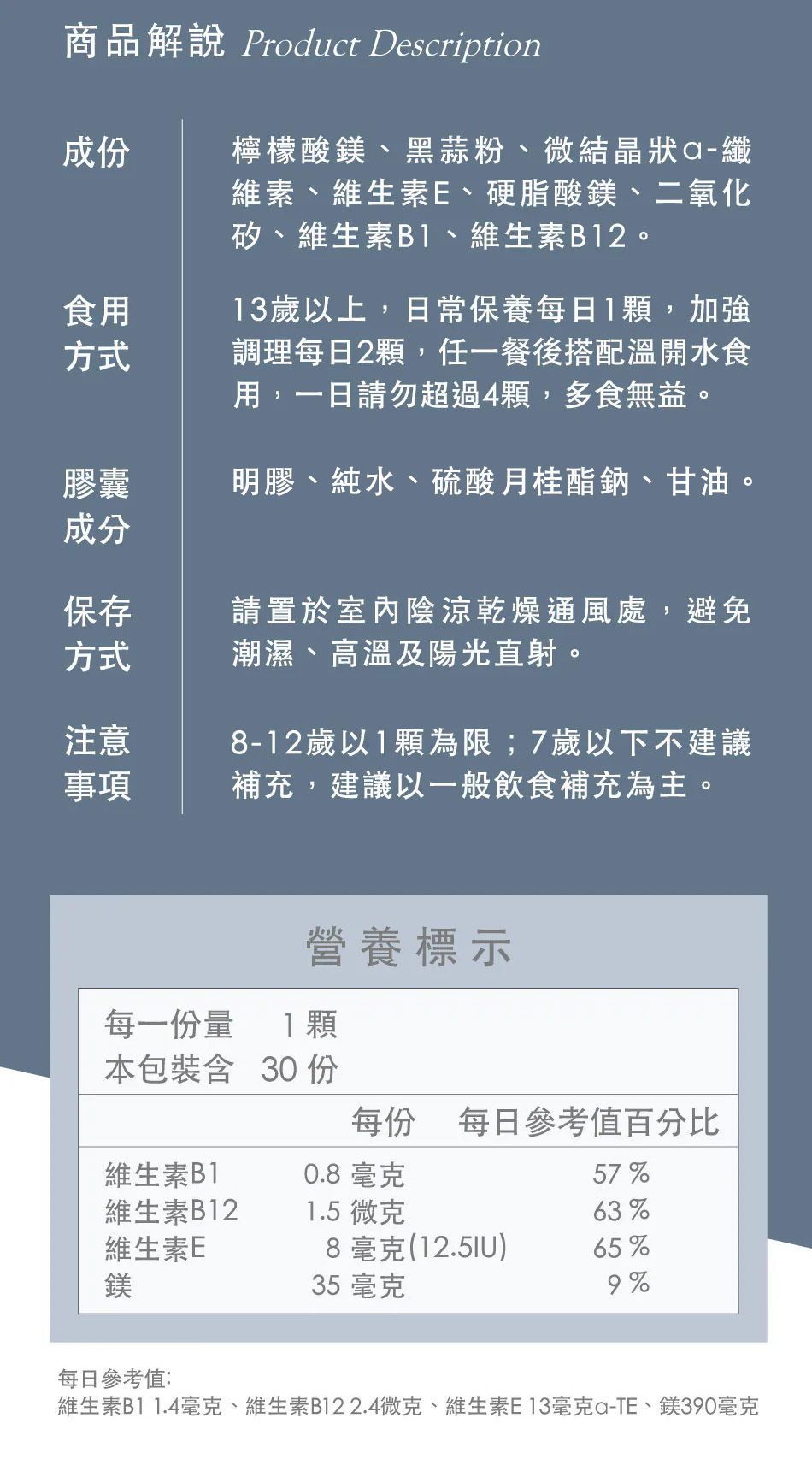 商品解說 Product Description

成份

檸檬酸鎂、黑蒜粉、微結晶狀α-纖維素、維生素E、硬脂酸鎂、二氧化矽、維生素B1、維生素B12。

食用方式

13歲以上，日常保養每日1顆，加強調理每日2顆，任一餐後搭配溫開水食用，一日請勿超過4顆，多食無益。

膠囊成分

明膠、純水、硫酸月桂酯鈉、甘油。

保存方式

請置於室內陰涼乾燥通風處，避免潮濕、高溫及陽光直射。

注意事項

8-12歲以1顆為限；7歲以下不建議補充，建議以一般飲食補充為主。

營養標示

每一份量 1顆
本包裝含 30份

|  | 每份 | 每日參考值百分比 |
|---|---|---|
| 維生素B1 | 0.8毫克 | 57% |
| 維生素B12 | 1.5微克 | 63% |
| 維生素E | 8毫克(12.5IU) | 65% |
| 鎂 | 35毫克 | 9% |

每日參考值:
維生素B1 1.4毫克、維生素B12 2.4微克、維生素E 13毫克α-TE、鎂390毫克